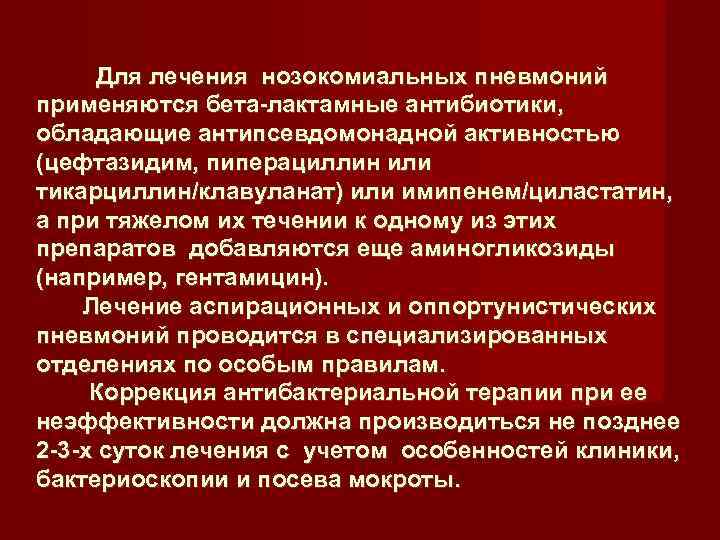 Для лечения нозокомиальных пневмоний применяются бета-лактамные антибиотики, обладающие антипсевдомонадной активностью (цефтазидим, пиперациллин или тикарциллин/клавуланат) или имипенем/циластатин, а при тяжелом их течении к одному из этих препаратов добавляются еще аминогликозиды (например, гентамицин).

Лечение аспирационных и оппортунистических пневмоний проводится в специализированных отделениях по особым правилам.

Коррекция антибактериальной терапии при ее неэффективности должна производиться не позднее 2-3-х суток лечения с учетом особенностей клиники, бактериоскопии и посева мокроты.